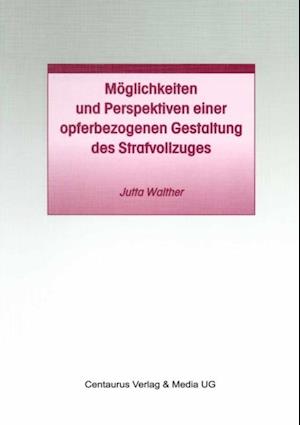 Möglichkeiten und Perspektiven einer opferbezogenen Gestaltung des Strafvollzuges

Jutta Walther

Centaurus Verlag & Media UG